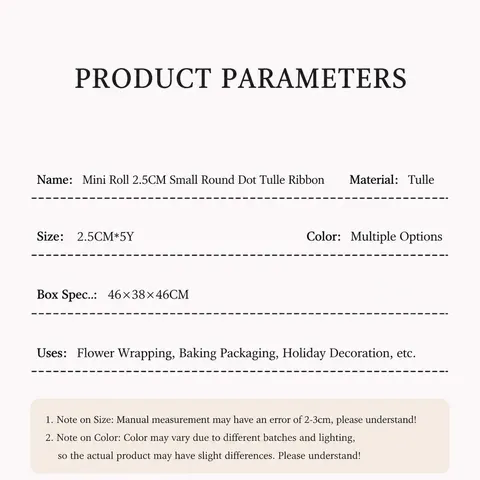 PRODUCT PARAMETERS

Name: Mini Roll 2.5CM Small Round Dot Tulle Ribbon Material: Tulle

Size: 2.5CM*5Y Color: Multiple Options

Box Spec..: 46×38×46CM

Uses: Flower Wrapping, Baking Packaging, Holiday Decoration, etc.

1. Note on Size: Manual measurement may have an error of 2-3cm, please understand!
2. Note on Color: Color may vary due to different batches and lighting, so the actual product may have slight differences. Please understand!